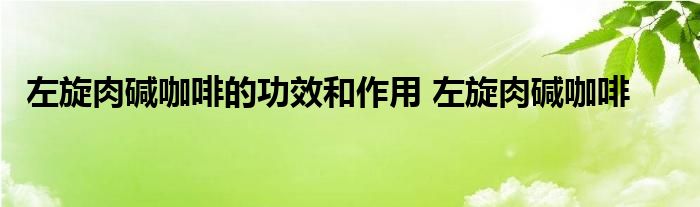 左旋肉碱咖啡的功效和作用 左旋肉碱咖啡